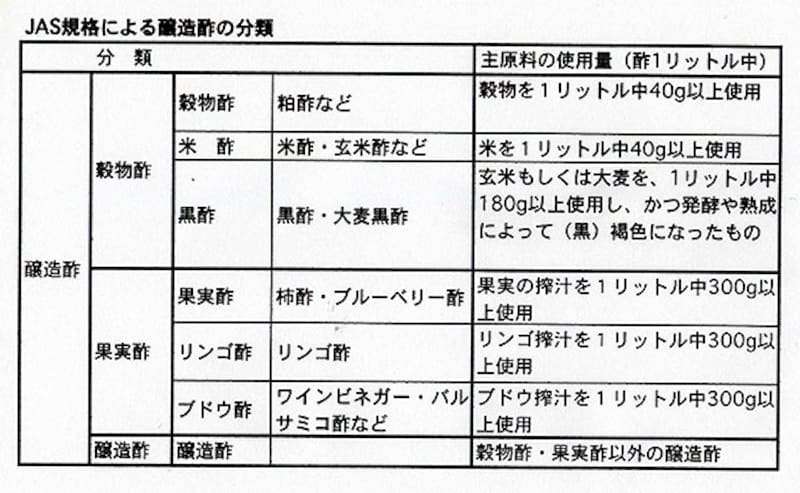 JAS規格による醸造酢の分類

| 分　類 | | | | 主原料の使用量（酢1リットル中） |
|---|---|---|---|---|
| 醸造酢 | 穀物酢 | 穀物酢 | 粕酢など | 穀物を1リットル中40g以上使用 |
| | | 米　酢 | 米酢・玄米酢など | 米を1リットル中40g以上使用 |
| | | 黒酢 | 黒酢・大麦黒酢 | 玄米もしくは大麦を、1リットル中180g以上使用し、かつ発酵や熟成によって（黒）褐色になったもの |
| | 果実酢 | 果実酢 | 柿酢・ブルーベリー酢 | 果実の搾汁を1リットル中300g以上使用 |
| | | リンゴ酢 | リンゴ酢 | リンゴ搾汁を1リットル中300g以上使用 |
| | | ブドウ酢 | ワインビネガー・バルサミコ酢など | ブドウ搾汁を1リットル中300g以上使用 |
| | 醸造酢 | 醸造酢 | | 穀物酢・果実酢以外の醸造酢 |